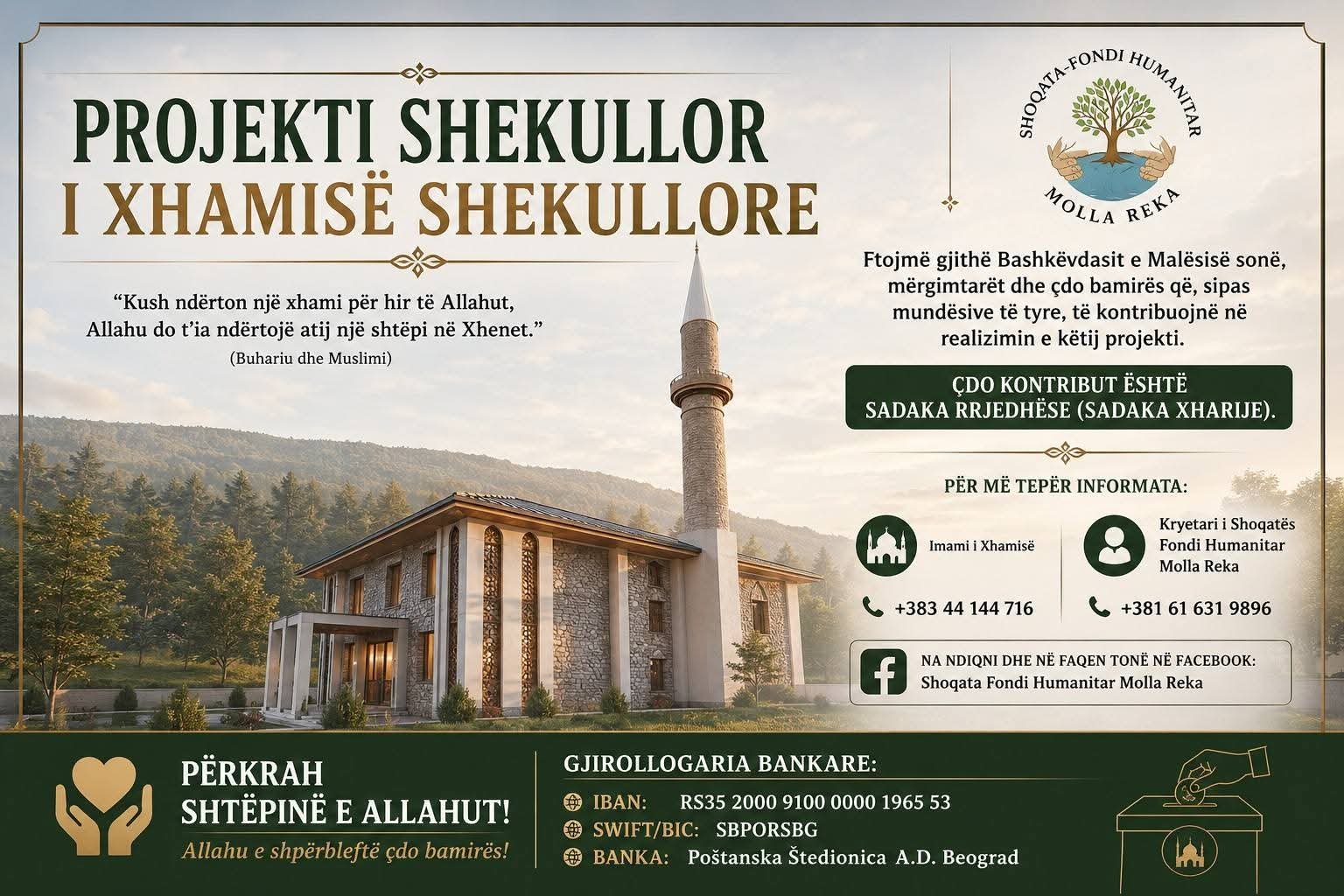 PROJEKTI SHEKULLOR
I XHAMISË SHEKULLORE

“Kush ndërton një xhami për hir të Allahut, Allahu do t’ia ndërtojë atij një shtëpi në Xhenet.”
(Buhariu dhe Muslimi)

SHOQATA-FONDI HUMANITAR
MOLLA REKA

Ftojmë gjithë Bashkëvdasit e Malësisë sonë, mërgimtarët dhe çdo bamirës që, sipas mundësive të tyre, të kontribuojnë në realizimin e këtij projekti.

ÇDO KONTRIBUT ËSHTË
SADAKA RRJEDHËSE (SADAKA XHARIJE).

PËR MË TEPËR INFORMATA:

Imami i Xhamisë
+383 44 144 716

Kryetari i Shoqatës Fondi Humanitar Molla Reka
+381 61 631 9896

NA NDIQNI DHE NË FAQEN TONË NË FACEBOOK:
Shoqata Fondi Humanitar Molla Reka

PËRKRAH
SHTËPINË E ALLAHUT!
Allahu e shpërbleftë çdo bamirës!

GJIROLLOGARIA BANKARE:
IBAN: RS35 2000 9100 0000 1965 53
SWIFT/BIC: SBPORSBG
BANKA: Poštanska Štedionica A.D. Beograd